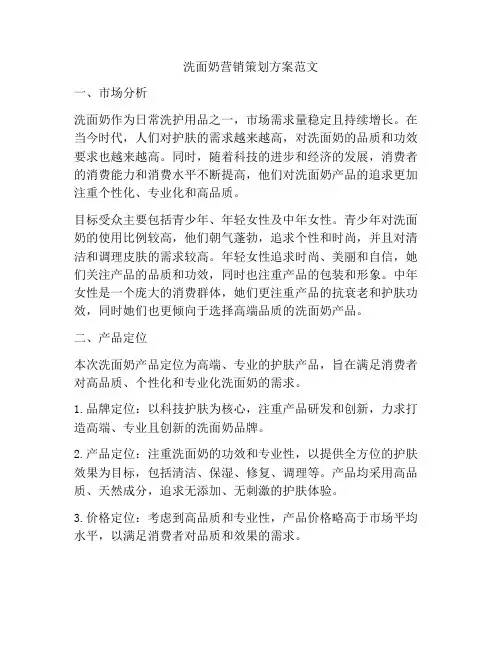 洗面奶营销策划方案范文

一、市场分析

洗面奶作为日常洗护用品之一，市场需求量稳定且持续增长。在当今时代，人们对护肤的需求越来越高，对洗面奶的品质和功效要求也越来越高。同时，随着科技的进步和经济的发展，消费者的消费能力和消费水平不断提高，他们对洗面奶产品的追求更加注重个性化、专业化和高品质。

目标受众主要包括青少年、年轻女性及中年女性。青少年对洗面奶的使用比例较高，他们朝气蓬勃，追求个性和时尚，并且对清洁和调理皮肤的需求较高。年轻女性追求时尚、美丽和自信，她们关注产品的品质和功效，同时也注重产品的包装和形象。中年女性是一个庞大的消费群体，她们更注重产品的抗衰老和护肤功效，同时她们也更倾向于选择高端品质的洗面奶产品。

二、产品定位

本次洗面奶产品定位为高端、专业的护肤产品，旨在满足消费者对高品质、个性化和专业化洗面奶的需求。

1. 品牌定位：以科技护肤为核心，注重产品研发和创新，力求打造高端、专业且创新的洗面奶品牌。

2. 产品定位：注重洗面奶的功效和专业性，以提供全方位的护肤效果为目标，包括清洁、保湿、修复、调理等。产品均采用高品质、天然成分，追求无添加、无刺激的护肤体验。

3. 价格定位：考虑到高品质和专业性，产品价格略高于市场平均水平，以满足消费者对品质和效果的需求。